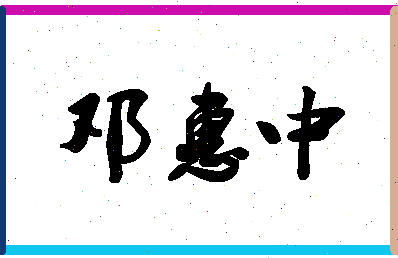 邓惠中